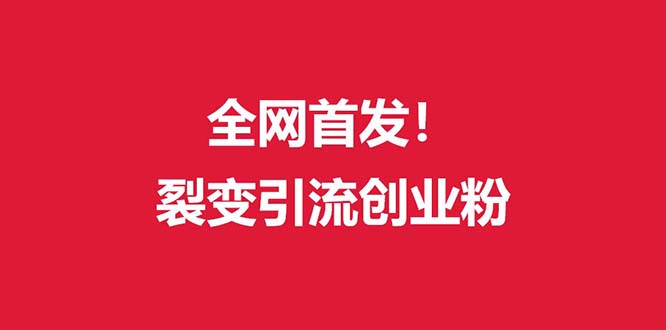 全网首发！
裂变引流创业粉